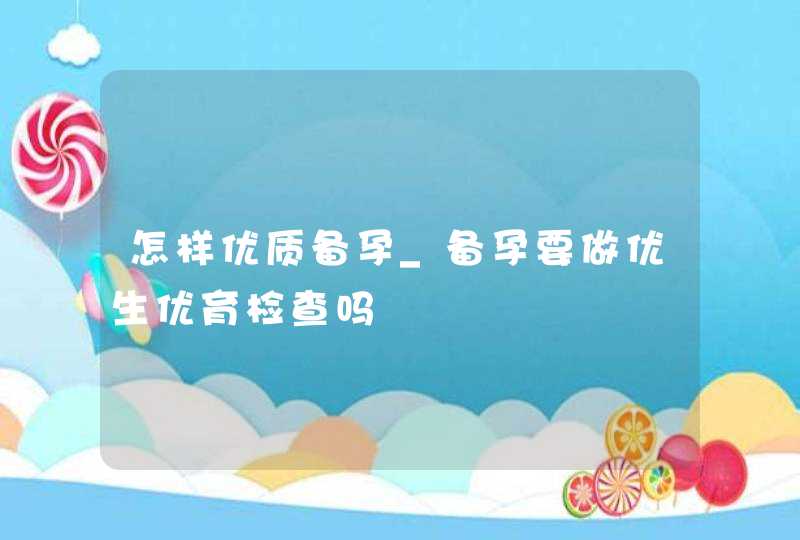 怎样优质备孕_备孕要做优生优育检查吗